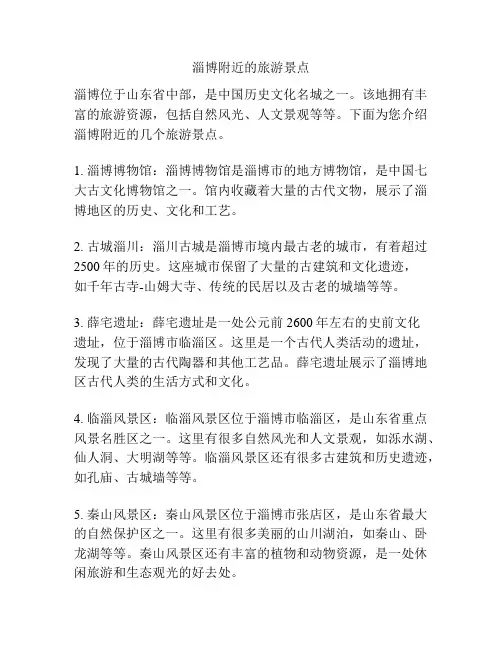 淄博附近的旅游景点

淄博位于山东省中部，是中国历史文化名城之一。该地拥有丰富的旅游资源，包括自然风光、人文景观等等。下面为您介绍淄博附近的几个旅游景点。

1. 淄博博物馆：淄博博物馆是淄博市的地方博物馆，是中国七大古文化博物馆之一。馆内收藏着大量的古代文物，展示了淄博地区的历史、文化和工艺。

2. 古城淄川：淄川古城是淄博市境内最古老的城市，有着超过2500年的历史。这座城市保留了大量的古建筑和文化遗迹，如千年古寺-山姆大寺、传统的民居以及古老的城墙等等。

3. 薛宅遗址：薛宅遗址是一处公元前2600年左右的史前文化遗址，位于淄博市临淄区。这里是一个古代人类活动的遗址，发现了大量的古代陶器和其他工艺品。薛宅遗址展示了淄博地区古代人类的生活方式和文化。

4. 临淄风景区：临淄风景区位于淄博市临淄区，是山东省重点风景名胜区之一。这里有很多自然风光和人文景观，如泺水湖、仙人洞、大明湖等等。临淄风景区还有很多古建筑和历史遗迹，如孔庙、古城墙等等。

5. 秦山风景区：秦山风景区位于淄博市张店区，是山东省最大的自然保护区之一。这里有很多美丽的山川湖泊，如秦山、卧龙湖等等。秦山风景区还有丰富的植物和动物资源，是一处休闲旅游和生态观光的好去处。